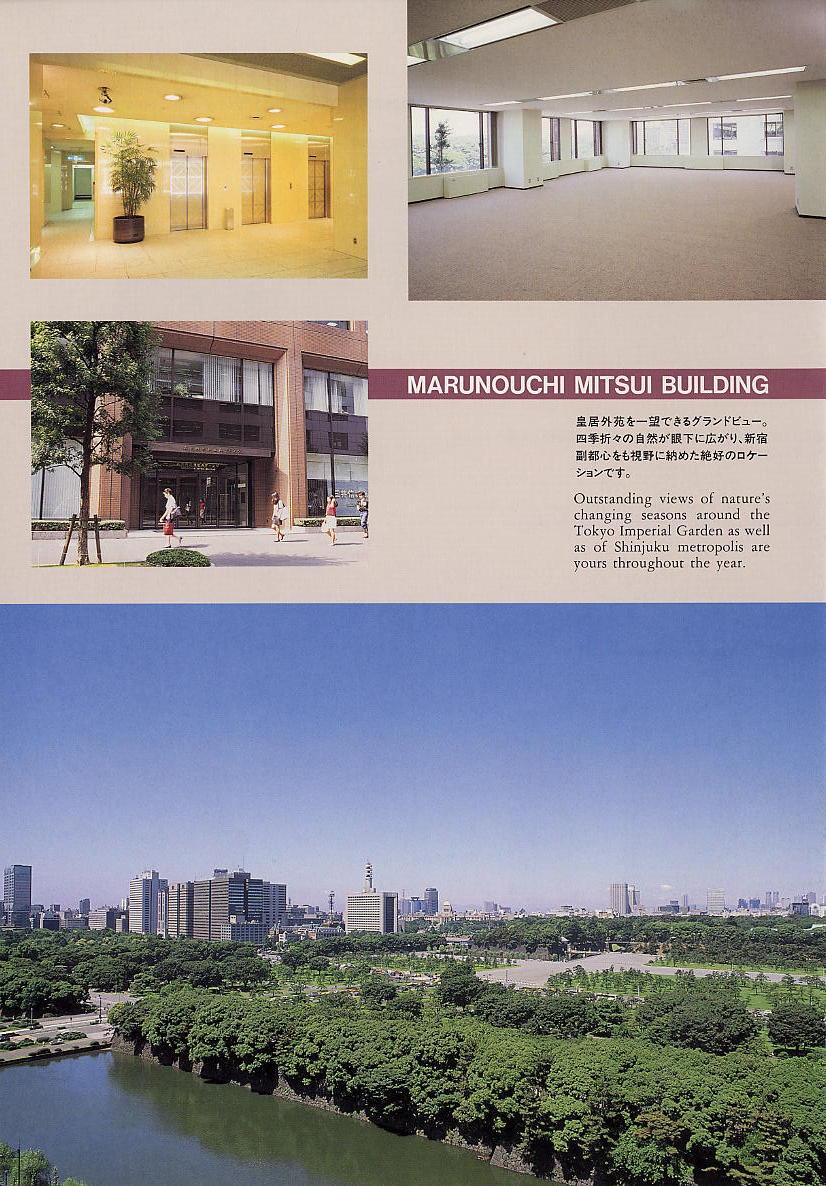 MARUNOUCHI MITSUI BUILDING

皇居外苑を一望できるグランドビュー。四季折々の自然が眼下に広がり、新宿副都心をも視野に納めた絶好のロケーションです。

Outstanding views of nature's changing seasons around the Tokyo Imperial Garden as well as of Shinjuku metropolis are yours throughout the year.